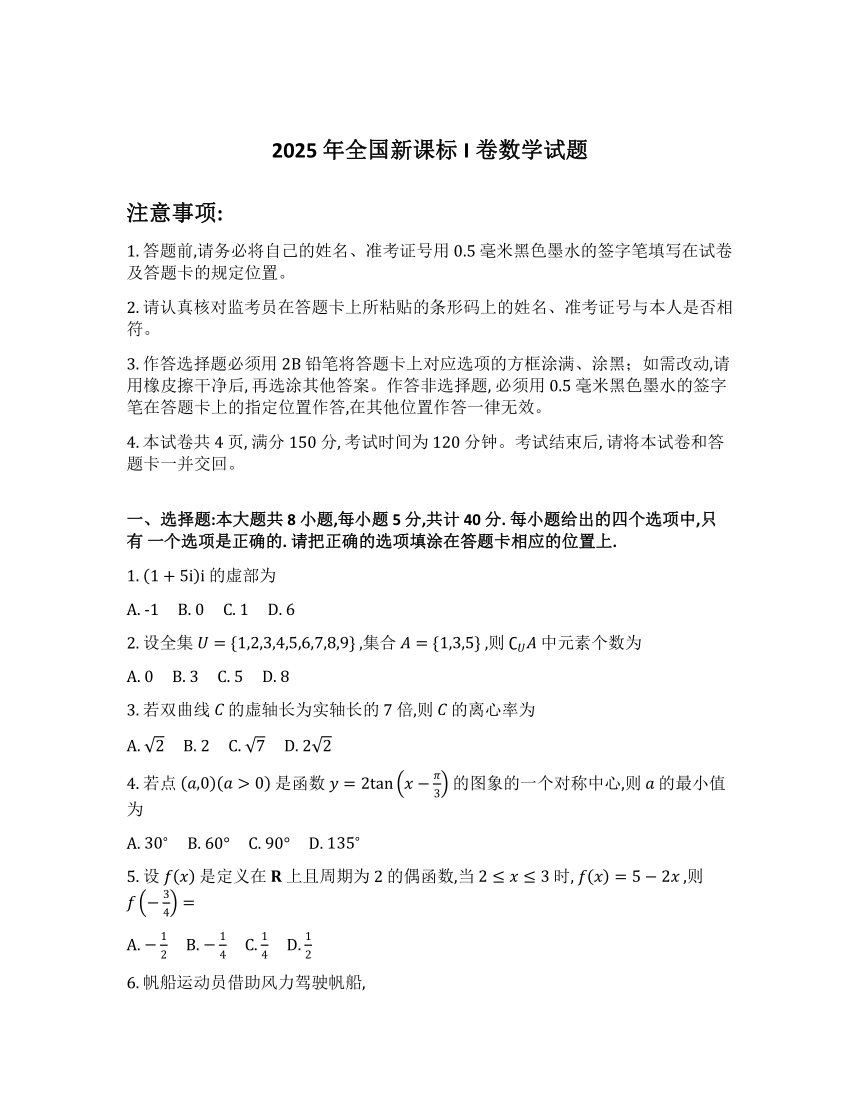 2025 年全国新课标 I 卷数学试题

注意事项:

1. 答题前,请务必将自己的姓名、准考证号用 0.5 毫米黑色墨水的签字笔填写在试卷及答题卡的规定位置。

2. 请认真核对监考员在答题卡上所粘贴的条形码上的姓名、准考证号与本人是否相符。

3. 作答选择题必须用 2B 铅笔将答题卡上对应选项的方框涂满、涂黑；如需改动,请用橡皮擦干净后, 再选涂其他答案。作答非选择题, 必须用 0.5 毫米黑色墨水的签字笔在答题卡上的指定位置作答,在其他位置作答一律无效。

4. 本试卷共 4 页, 满分 150 分, 考试时间为 120 分钟。考试结束后, 请将本试卷和答题卡一并交回。

一、选择题:本大题共 8 小题,每小题 5 分,共计 40 分. 每小题给出的四个选项中,只有 一个选项是正确的. 请把正确的选项填涂在答题卡相应的位置上.

1. $(1+5i)i$ 的虚部为

A. -1 B. 0 C. 1 D. 6

2. 设全集 $U=\{1,2,3,4,5,6,7,8,9\}$ ,集合 $A=\{1,3,5\}$ ,则 $\complement_U A$ 中元素个数为

A. 0 B. 3 C. 5 D. 8

3. 若双曲线 $C$ 的虚轴长为实轴长的 7 倍,则 $C$ 的离心率为

A. $\sqrt{2}$ B. 2 C. $\sqrt{7}$ D. $2\sqrt{2}$

4. 若点 $(a,0)(a>0)$ 是函数 $y=2\tan\left(x-\frac{\pi}{3}\right)$ 的图象的一个对称中心,则 $a$ 的最小值为

A. $30^\circ$ B. $60^\circ$ C. $90^\circ$ D. $135^\circ$

5. 设 $f(x)$ 是定义在 $\mathbf{R}$ 上且周期为 2 的偶函数,当 $2\le x\le 3$ 时, $f(x)=5-2x$ ,则 $f\left(-\frac{3}{4}\right)=$

A. $-\frac{1}{2}$ B. $-\frac{1}{4}$ C. $\frac{1}{4}$ D. $\frac{1}{2}$

6. 帆船运动员借助风力驾驶帆船,